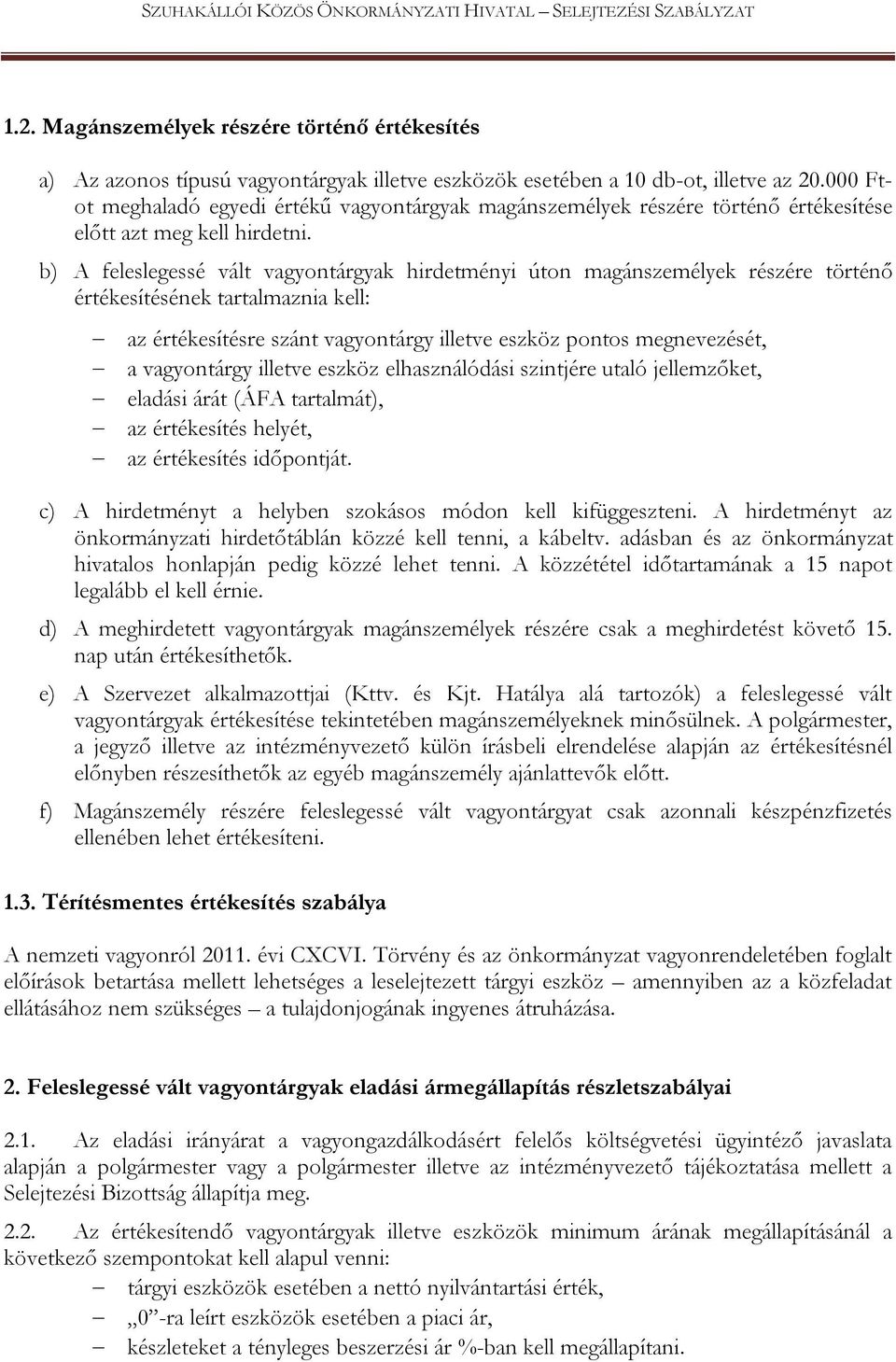 SZUHAKÁLLÓI KÖZÖS ÖNKORMÁNYZATI HIVATAL – SELEJTEZÉSI SZABÁLYZAT

1.2. Magánszemélyek részére történő értékesítés

a) Az azonos típusú vagyontárgyak illetve eszközök esetében a 10 db-ot, illetve az 20.000 Ft-ot meghaladó egyedi értékű vagyontárgyak magánszemélyek részére történő értékesítése előtt azt meg kell hirdetni.

b) A feleslegessé vált vagyontárgyak hirdetményi úton magánszemélyek részére történő értékesítésének tartalmaznia kell:

– az értékesítésre szánt vagyontárgy illetve eszköz pontos megnevezését,
– a vagyontárgy illetve eszköz elhasználódási szintjére utaló jellemzőket,
– eladási árát (ÁFA tartalmát),
– az értékesítés helyét,
– az értékesítés időpontját.

c) A hirdetményt a helyben szokásos módon kell kifüggeszteni. A hirdetményt az önkormányzati hirdetőtáblán közzé kell tenni, a kábeltv. adásban és az önkormányzat hivatalos honlapján pedig közzé lehet tenni. A közzététel időtartamának a 15 napot legalább el kell érnie.

d) A meghirdetett vagyontárgyak magánszemélyek részére csak a meghirdetést követő 15. nap után értékesíthetők.

e) A Szervezet alkalmazottjai (Kttv. és Kjt. Hatálya alá tartozók) a feleslegessé vált vagyontárgyak értékesítése tekintetében magánszemélyeknek minősülnek. A polgármester, a jegyző illetve az intézményvezető külön írásbeli elrendelése alapján az értékesítésnél előnyben részesíthetők az egyéb magánszemély ajánlattevők előtt.

f) Magánszemély részére feleslegessé vált vagyontárgyat csak azonnali készpénzfizetés ellenében lehet értékesíteni.

1.3. Térítésmentes értékesítés szabálya

A nemzeti vagyonról 2011. évi CXCVI. Törvény és az önkormányzat vagyonrendeletében foglalt előírások betartása mellett lehetséges a leselejtezett tárgyi eszköz – amennyiben az a közfeladat ellátásához nem szükséges – a tulajdonjogának ingyenes átruházása.

2. Feleslegessé vált vagyontárgyak eladási ármegállapítás részletszabályai

2.1. Az eladási irányárat a vagyongazdálkodásért felelős költségvetési ügyintéző javaslata alapján a polgármester vagy a polgármester illetve az intézményvezető tájékoztatása mellett a Selejtezési Bizottság állapítja meg.

2.2. Az értékesítendő vagyontárgyak illetve eszközök minimum árának megállapításánál a következő szempontokat kell alapul venni:
– tárgyi eszközök esetében a nettó nyilvántartási érték,
– „0”-ra leírt eszközök esetében a piaci ár,
– készleteket a tényleges beszerzési ár %-ban kell megállapítani.